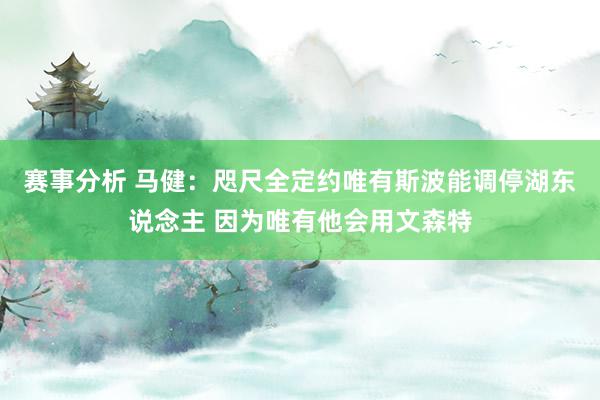 赛事分析 马健：咫尺全定约唯有斯波能调停湖东说念主 因为唯有他会用文森特